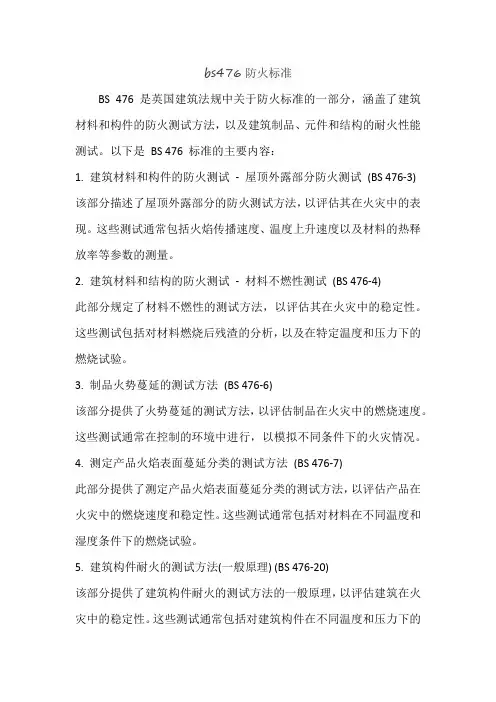 bs476 防火标准

BS 476 是英国建筑法规中关于防火标准的一部分，涵盖了建筑材料和构件的防火测试方法，以及建筑制品、元件和结构的耐火性能测试。以下是 BS 476 标准的主要内容：

1. 建筑材料和构件的防火测试 - 屋顶外露部分防火测试 (BS 476-3)

该部分描述了屋顶外露部分的防火测试方法，以评估其在火灾中的表现。这些测试通常包括火焰传播速度、温度上升速度以及材料的热释放率等参数的测量。

2. 建筑材料和结构的防火测试 - 材料不燃性测试 (BS 476-4)

此部分规定了材料不燃性的测试方法，以评估其在火灾中的稳定性。这些测试包括对材料燃烧后残渣的分析，以及在特定温度和压力下的燃烧试验。

3. 制品火势蔓延的测试方法 (BS 476-6)

该部分提供了火势蔓延的测试方法，以评估制品在火灾中的燃烧速度。这些测试通常在控制的环境中进行，以模拟不同条件下的火灾情况。

4. 测定产品火焰表面蔓延分类的测试方法 (BS 476-7)

此部分提供了测定产品火焰表面蔓延分类的测试方法，以评估产品在火灾中的燃烧速度和稳定性。这些测试通常包括对材料在不同温度和湿度条件下的燃烧试验。

5. 建筑构件耐火的测试方法(一般原理) (BS 476-20)

该部分提供了建筑构件耐火的测试方法的一般原理，以评估建筑在火灾中的稳定性。这些测试通常包括对建筑构件在不同温度和压力下的